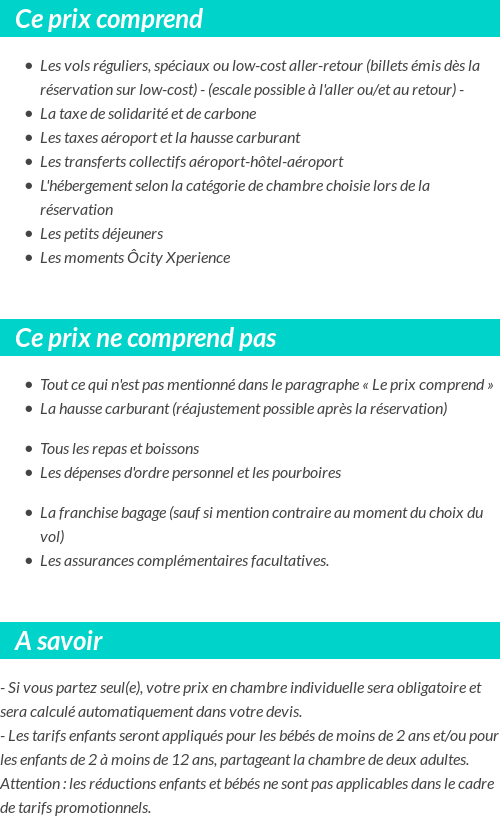 Ce prix comprend

- Les vols réguliers, spéciaux ou low-cost aller-retour (billets émis dès la réservation sur low-cost) - (escale possible à l'aller ou/et au retour) -
- La taxe de solidarité et de carbone
- Les taxes aéroport et la hausse carburant
- Les transferts collectifs aéroport-hôtel-aéroport
- L'hébergement selon la catégorie de chambre choisie lors de la réservation
- Les petits déjeuners
- Les moments Ôcity Xperience

Ce prix ne comprend pas

- Tout ce qui n'est pas mentionné dans le paragraphe « Le prix comprend »
- La hausse carburant (réajustement possible après la réservation)
- Tous les repas et boissons
- Les dépenses d'ordre personnel et les pourboires
- La franchise bagage (sauf si mention contraire au moment du choix du vol)
- Les assurances complémentaires facultatives.

A savoir

- Si vous partez seul(e), votre prix en chambre individuelle sera obligatoire et sera calculé automatiquement dans votre devis.
- Les tarifs enfants seront appliqués pour les bébés de moins de 2 ans et/ou pour les enfants de 2 à moins de 12 ans, partageant la chambre de deux adultes.
Attention : les réductions enfants et bébés ne sont pas applicables dans le cadre de tarifs promotionnels.